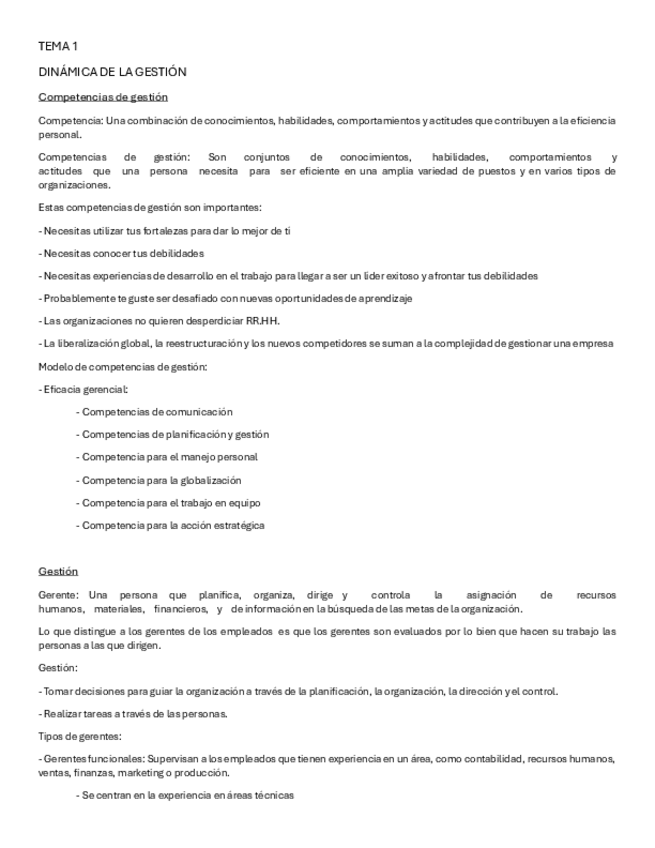 TEMA 1

DINÁMICA DE LA GESTIÓN

Competencias de gestión

Competencia: Una combinación de conocimientos, habilidades, comportamientos y actitudes que contribuyen a la eficiencia personal.

Competencias de gestión: Son conjuntos de conocimientos, habilidades, comportamientos y actitudes que una persona necesita para ser eficiente en una amplia variedad de puestos y en varios tipos de organizaciones.

Estas competencias de gestión son importantes:

- Necesitas utilizar tus fortalezas para dar lo mejor de ti

- Necesitas conocer tus debilidades

- Necesitas experiencias de desarrollo en el trabajo para llegar a ser un líder exitoso y afrontar tus debilidades

- Probablemente te guste ser desafiado con nuevas oportunidades de aprendizaje

- Las organizaciones no quieren desperdiciar RR.HH.

- La liberalización global, la reestructuración y los nuevos competidores se suman a la complejidad de gestionar una empresa

Modelo de competencias de gestión:

- Eficacia gerencial:

- Competencias de comunicación

- Competencias de planificación y gestión

- Competencia para el manejo personal

- Competencia para la globalización

- Competencia para el trabajo en equipo

- Competencia para la acción estratégica

Gestión

Gerente: Una persona que planifica, organiza, dirige y controla la asignación de recursos humanos, materiales, financieros, y de información en la búsqueda de las metas de la organización.

Lo que distingue a los gerentes de los empleados es que los gerentes son evaluados por lo bien que hacen su trabajo las personas a las que dirigen.

Gestión:

- Tomar decisiones para guiar la organización a través de la planificación, la organización, la dirección y el control.

- Realizar tareas a través de las personas.

Tipos de gerentes:

- Gerentes funcionales: Supervisan a los empleados que tienen experiencia en un área, como contabilidad, recursos humanos, ventas, finanzas, marketing o producción.

- Se centran en la experiencia en áreas técnicas